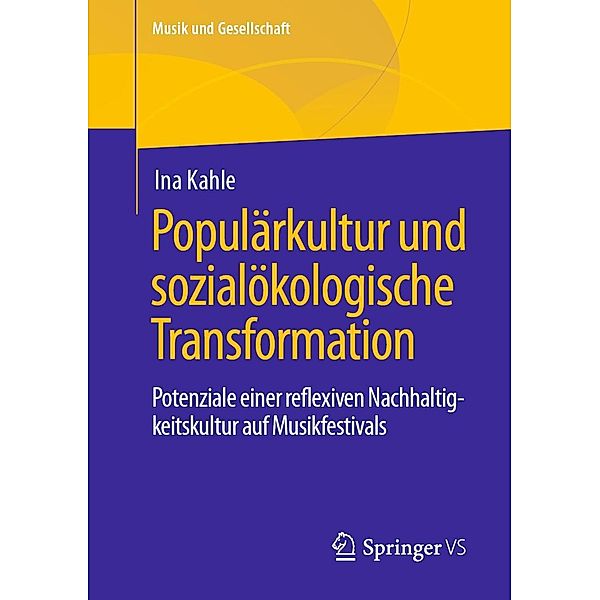 Musik und Gesellschaft

Ina Kahle

Populärkultur und sozialökologische Transformation

Potenziale einer reflexiven Nachhaltigkeitskultur auf Musikfestivals

Springer VS